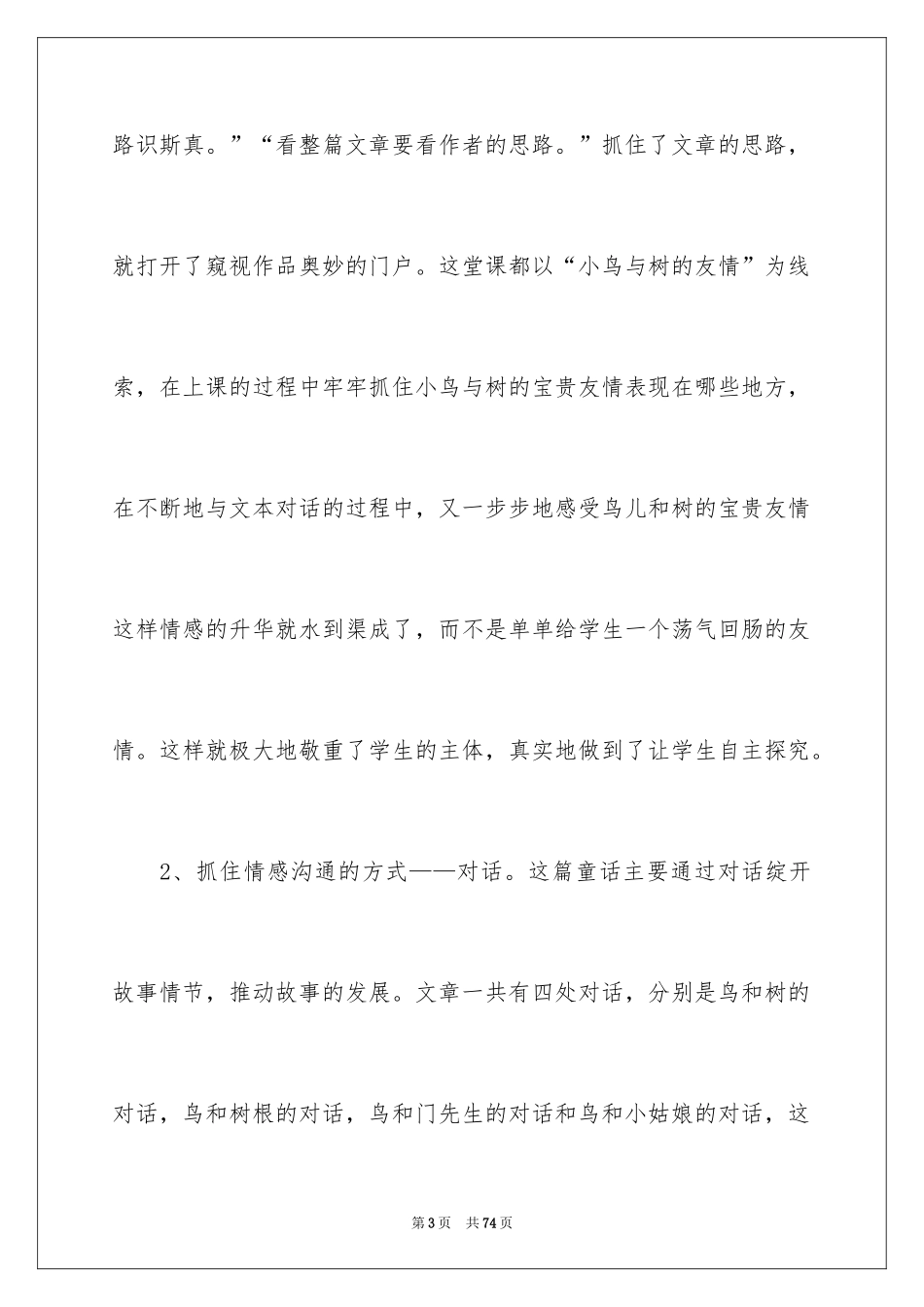 路识斯真。”“看整篇文章要看作者的思路。”抓住了文章的思路，就打开了窥视作品奥妙的门户。这堂课都以“小鸟与树的友情”为线索，在上课的过程中牢牢抓住小鸟与树的宝贵友情表现在哪些地方，在不断地与文本对话的过程中，又一步步地感受鸟儿和树的宝贵友情这样情感的升华就水到渠成了，而不是单单给学生一个荡气回肠的友情。这样就极大地敬重了学生的主体，真实地做到了让学生自主探究。

2、抓住情感沟通的方式——对话。这篇童话主要通过对话绽开故事情节，推动故事的发展。文章一共有四处对话，分别是鸟和树的对话，鸟和树根的对话，鸟和门先生的对话和鸟和小姑娘的对话，这

第3页 共74页